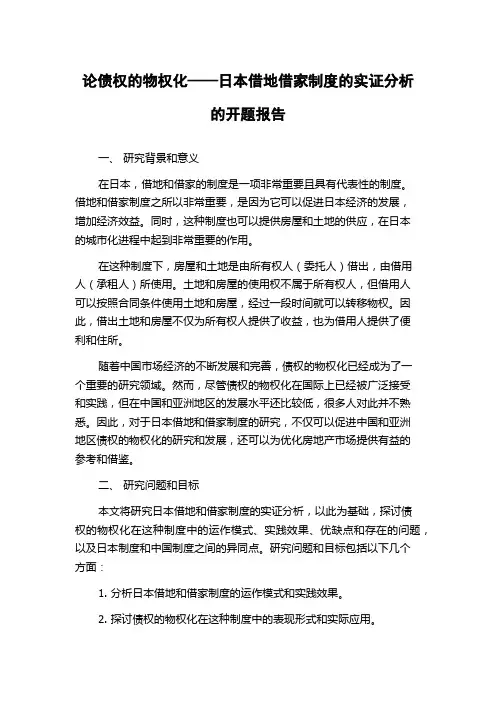 论债权的物权化——日本借地借家制度的实证分析的开题报告

一、 研究背景和意义

在日本，借地和借家的制度是一项非常重要且具有代表性的制度。借地和借家制度之所以非常重要，是因为它可以促进日本经济的发展，增加经济效益。同时，这种制度也可以提供房屋和土地的供应，在日本的城市化进程中起到非常重要的作用。

在这种制度下，房屋和土地是由所有权人（委托人）借出，由借用人（承租人）所使用。土地和房屋的使用权不属于所有权人，但借用人可以按照合同条件使用土地和房屋，经过一段时间就可以转移物权。因此，借出土地和房屋不仅为所有权人提供了收益，也为借用人提供了便利和住所。

随着中国市场经济的不断发展和完善，债权的物权化已经成为了一个重要的研究领域。然而，尽管债权的物权化在国际上已经被广泛接受和实践，但在中国和亚洲地区的发展水平还比较低，很多人对此并不熟悉。因此，对于日本借地和借家制度的研究，不仅可以促进中国和亚洲地区债权的物权化的研究和发展，还可以为优化房地产市场提供有益的参考和借鉴。

二、 研究问题和目标

本文将研究日本借地和借家制度的实证分析，以此为基础，探讨债权的物权化在这种制度中的运作模式、实践效果、优缺点和存在的问题，以及日本制度和中国制度之间的异同点。研究问题和目标包括以下几个方面：

1. 分析日本借地和借家制度的运作模式和实践效果。

2. 探讨债权的物权化在这种制度中的表现形式和实际应用。